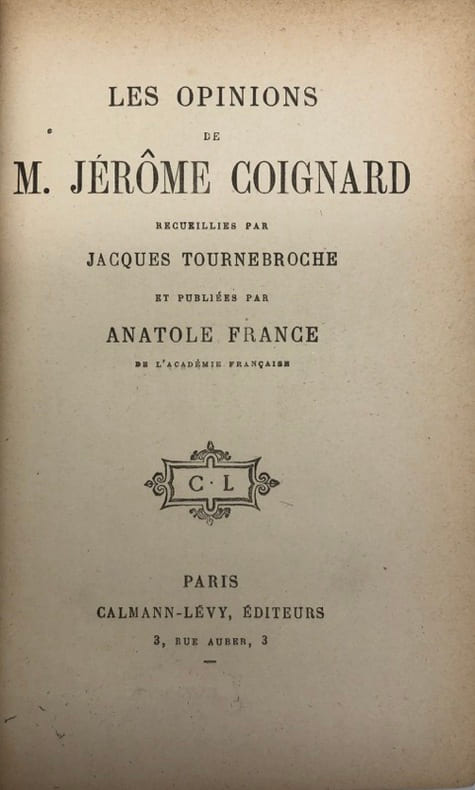 LES OPINIONS

DE

M. JÉRÔME COIGNARD

RECUEILLIES PAR

JACQUES TOURNEBROCHE

ET PUBLIÉES PAR

ANATOLE FRANCE

DE L'ACADÉMIE FRANÇAISE

C·L

PARIS

CALMANN-LÉVY, ÉDITEURS

3, RUE AUBER, 3